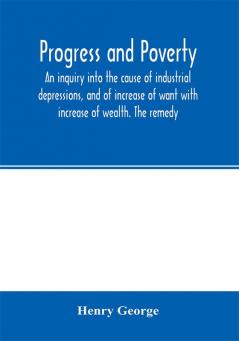 Progress and Poverty

An inquiry into the cause of industrial depressions, and of increase of want with increase of wealth. The remedy

Henry George